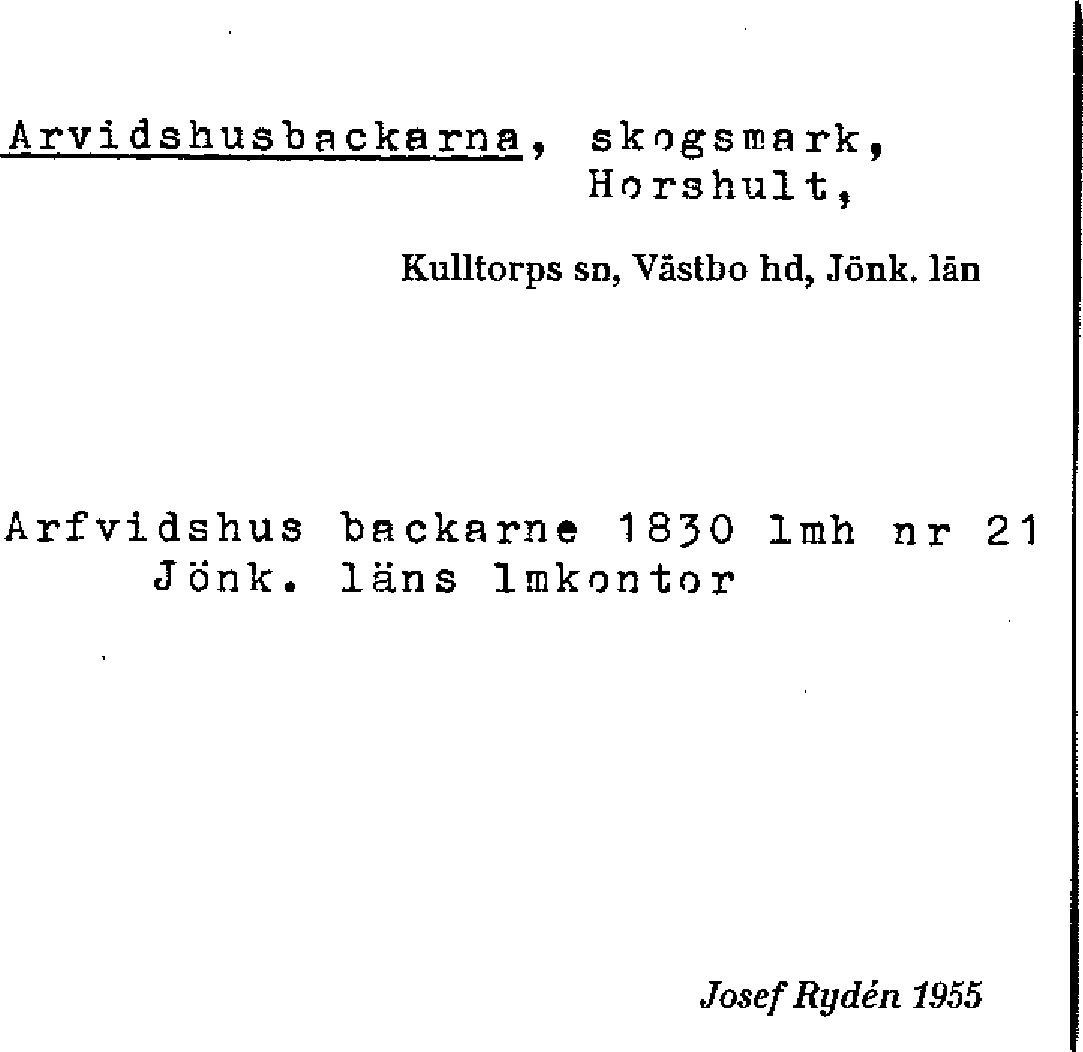 Arvidshusbackarna, skogsmark,
Horshult,

Kulltorps sn, Västbo hd, Jönk. län

Arfvidshus backarne 1830 lmh nr 21
Jönk. läns lmkontor

Josef Rydén 1955